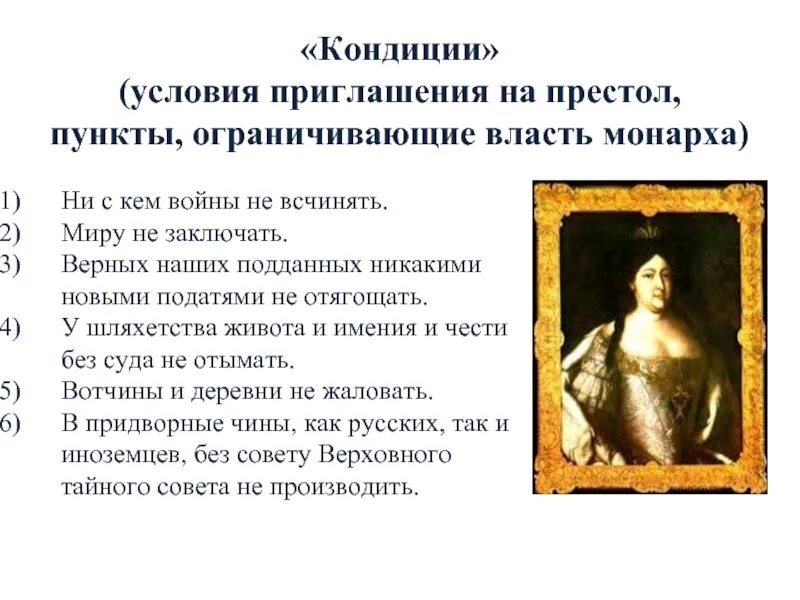 «Кондиции»
(условия приглашения на престол, пункты, ограничивающие власть монарха)

1) Ни с кем войны не всчинять.
2) Миру не заключать.
3) Верных наших подданных никакими новыми податями не отягощать.
4) У шляхетства живота и имения и чести без суда не отымать.
5) Вотчины и деревни не жаловать.
6) В придворные чины, как русских, так и иноземцев, без совету Верховного тайного совета не производить.